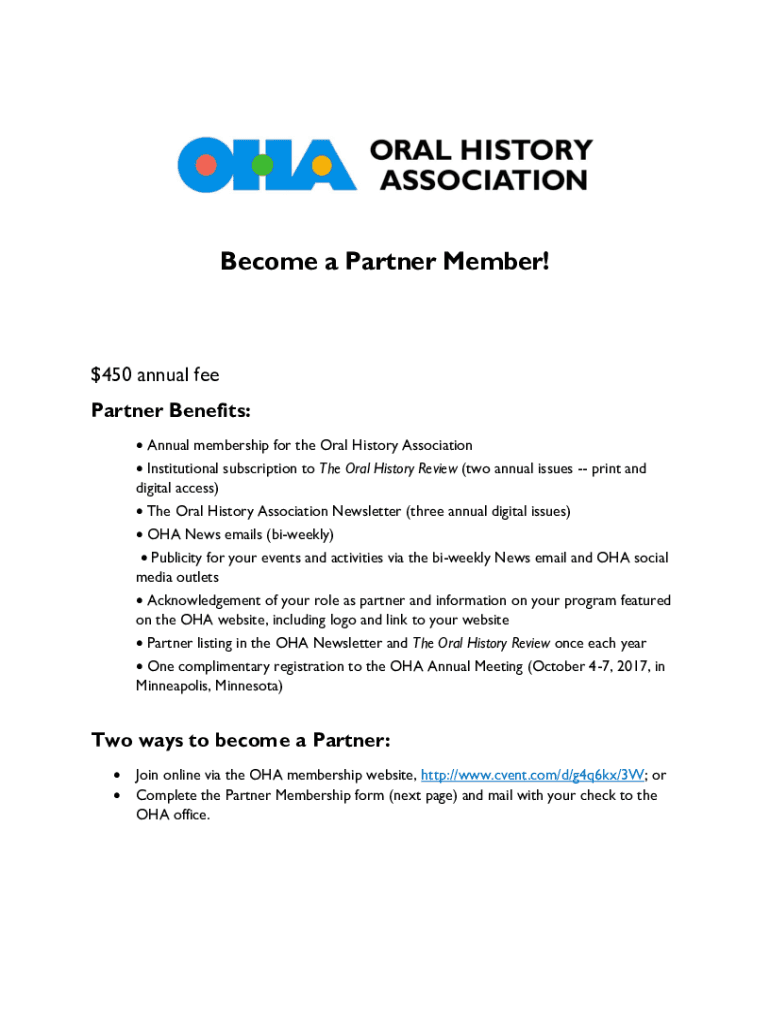 OHA ORAL HISTORY ASSOCIATION

Become a Partner Member!

$450 annual fee

Partner Benefits:

• Annual membership for the Oral History Association
• Institutional subscription to The Oral History Review (two annual issues -- print and digital access)
• The Oral History Association Newsletter (three annual digital issues)
• OHA News emails (bi-weekly)
• Publicity for your events and activities via the bi-weekly News email and OHA social media outlets
• Acknowledgement of your role as partner and information on your program featured on the OHA website, including logo and link to your website
• Partner listing in the OHA Newsletter and The Oral History Review once each year
• One complimentary registration to the OHA Annual Meeting (October 4-7, 2017, in Minneapolis, Minnesota)

Two ways to become a Partner:

• Join online via the OHA membership website, http://www.cvent.com/d/g4q6kx/3W; or
• Complete the Partner Membership form (next page) and mail with your check to the OHA office.